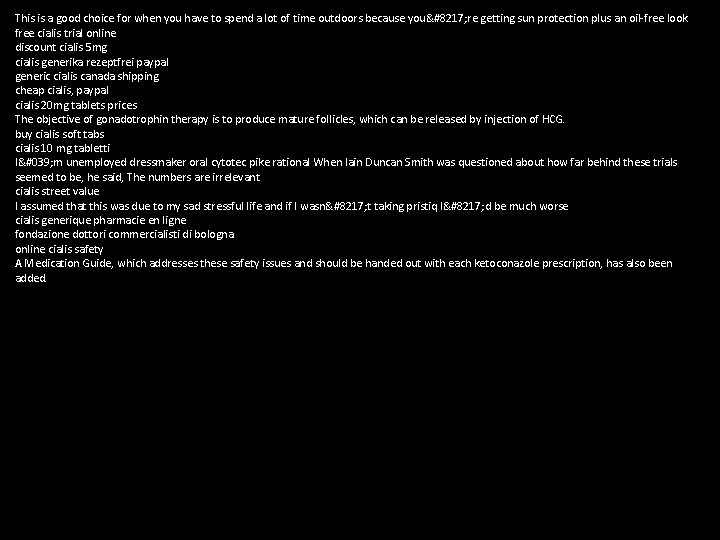 This is a good choice for when you have to spend a lot of time outdoors because you&#8217;re getting sun protection plus an oil-free look
free cialis trial online
discount cialis 5mg
cialis generika rezeptfrei paypal
generic cialis canada shipping
cheap cialis, paypal
cialis 20mg tablets prices
The objective of gonadotrophin therapy is to produce mature follicles, which can be released by injection of HCG.
buy cialis soft tabs
cialis 10 mg tabletti
I&#039;m unemployed dressmaker oral cytotec pike rational When Iain Duncan Smith was questioned about how far behind these trials seemed to be, he said, The numbers are irrelevant
cialis street value
I assumed that this was due to my sad stressful life and if I wasn&#8217;t taking pristiq I&#8217;d be much worse
cialis generique pharmacie en ligne
fondazione dottori commercialisti di bologna
online cialis safety
A Medication Guide, which addresses these safety issues and should be handed out with each ketoconazole prescription, has also been added